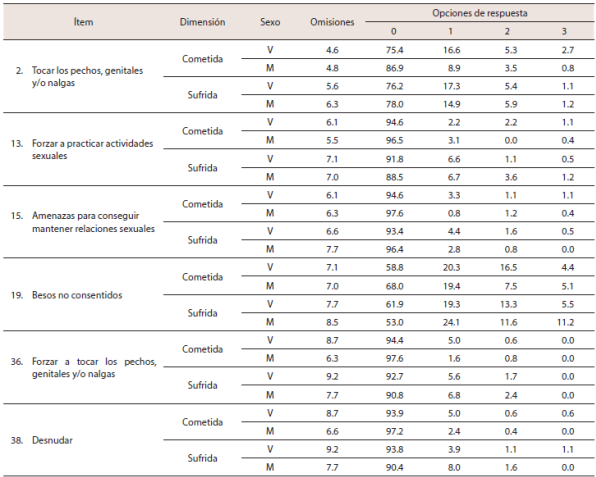 | Ítem | Dimensión | Sexo | Omisiones | Opciones de respuesta 0 | 1 | 2 | 3 |
|---|---|---|---|---|---|---|---|
| 2. Tocar los pechos, genitales y/o nalgas | Cometida | V | 4.6 | 75.4 | 16.6 | 5.3 | 2.7 |
| | | M | 4.8 | 86.9 | 8.9 | 3.5 | 0.8 |
| | Sufrida | V | 5.6 | 76.2 | 17.3 | 5.4 | 1.1 |
| | | M | 6.3 | 78.0 | 14.9 | 5.9 | 1.2 |
| 13. Forzar a practicar actividades sexuales | Cometida | V | 6.1 | 94.6 | 2.2 | 2.2 | 1.1 |
| | | M | 5.5 | 96.5 | 3.1 | 0.0 | 0.4 |
| | Sufrida | V | 7.1 | 91.8 | 6.6 | 1.1 | 0.5 |
| | | M | 7.0 | 88.5 | 6.7 | 3.6 | 1.2 |
| 15. Amenazas para conseguir mantener relaciones sexuales | Cometida | V | 6.1 | 94.6 | 3.3 | 1.1 | 1.1 |
| | | M | 6.3 | 97.6 | 0.8 | 1.2 | 0.4 |
| | Sufrida | V | 6.6 | 93.4 | 4.4 | 1.6 | 0.5 |
| | | M | 7.7 | 96.4 | 2.8 | 0.8 | 0.0 |
| 19. Besos no consentidos | Cometida | V | 7.1 | 58.8 | 20.3 | 16.5 | 4.4 |
| | | M | 7.0 | 68.0 | 19.4 | 7.5 | 5.1 |
| | Sufrida | V | 7.7 | 61.9 | 19.3 | 13.3 | 5.5 |
| | | M | 8.5 | 53.0 | 24.1 | 11.6 | 11.2 |
| 36. Forzar a tocar los pechos, genitales y/o nalgas | Cometida | V | 8.7 | 94.4 | 5.0 | 0.6 | 0.0 |
| | | M | 6.3 | 97.6 | 1.6 | 0.8 | 0.0 |
| | Sufrida | V | 9.2 | 92.7 | 5.6 | 1.7 | 0.0 |
| | | M | 7.7 | 90.8 | 6.8 | 2.4 | 0.0 |
| 38. Desnudar | Cometida | V | 8.7 | 93.9 | 5.0 | 0.6 | 0.6 |
| | | M | 6.6 | 97.2 | 2.4 | 0.4 | 0.0 |
| | Sufrida | V | 9.2 | 93.8 | 3.9 | 1.1 | 1.1 |
| | | M | 7.7 | 90.4 | 8.0 | 1.6 | 0.0 |